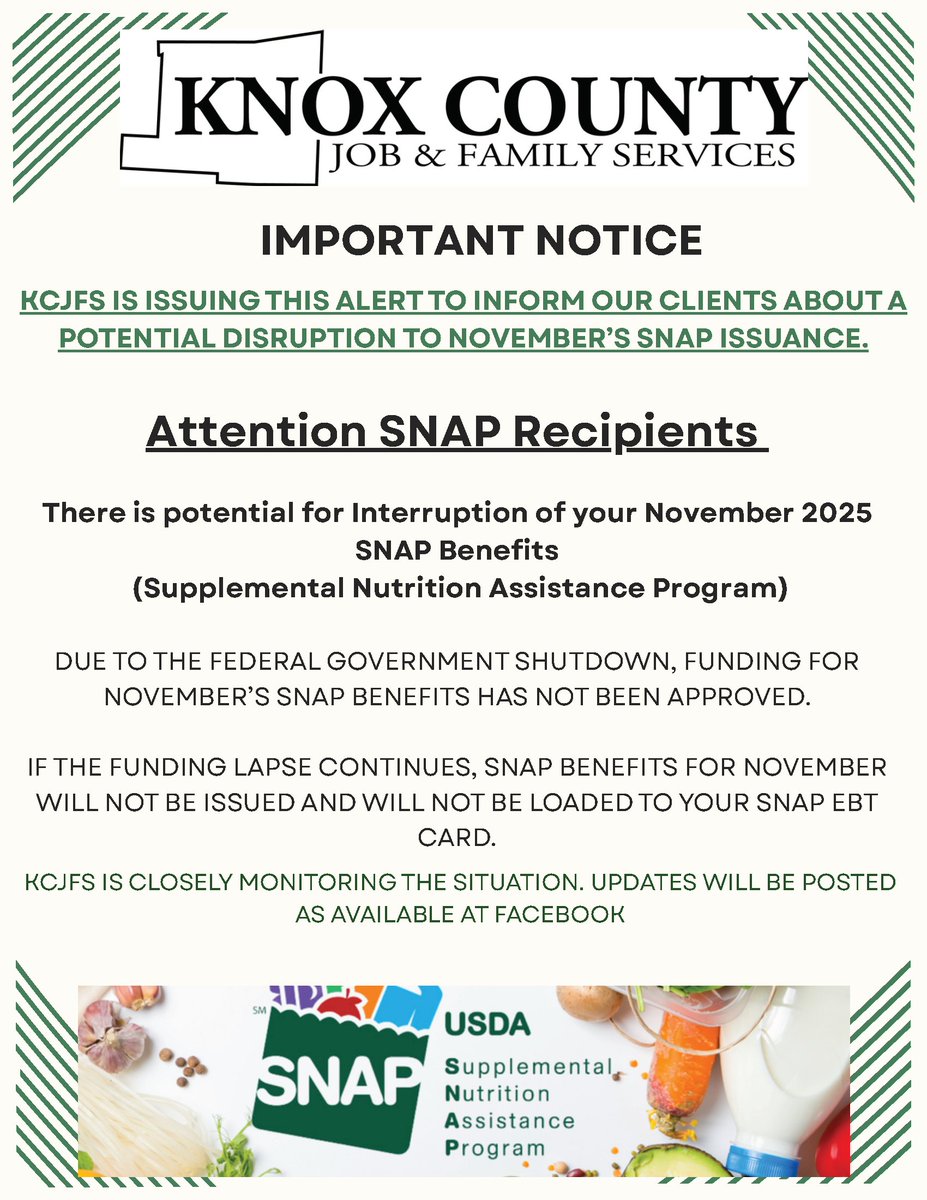 KNOX COUNTY
JOB & FAMILY SERVICES

IMPORTANT NOTICE

KCJFS IS ISSUING THIS ALERT TO INFORM OUR CLIENTS ABOUT A POTENTIAL DISRUPTION TO NOVEMBER'S SNAP ISSUANCE.

Attention SNAP Recipients

There is potential for Interruption of your November 2025 SNAP Benefits
(Supplemental Nutrition Assistance Program)

DUE TO THE FEDERAL GOVERNMENT SHUTDOWN, FUNDING FOR NOVEMBER'S SNAP BENEFITS HAS NOT BEEN APPROVED.

IF THE FUNDING LAPSE CONTINUES, SNAP BENEFITS FOR NOVEMBER WILL NOT BE ISSUED AND WILL NOT BE LOADED TO YOUR SNAP EBT CARD.

KCJFS IS CLOSELY MONITORING THE SITUATION. UPDATES WILL BE POSTED AS AVAILABLE AT FACEBOOK

SM
SNAP
USDA
Supplemental
Nutrition
Assistance
Program